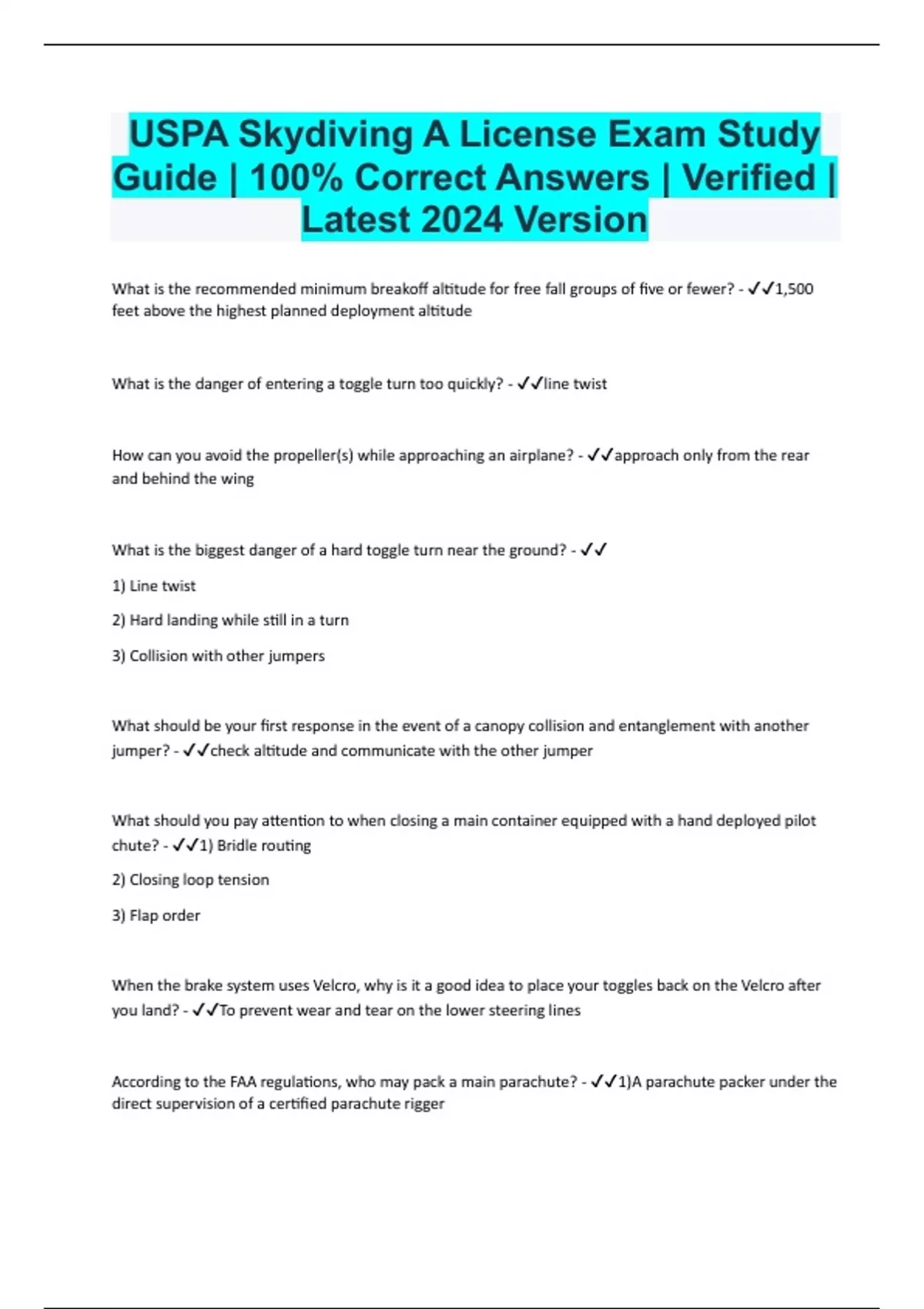 USPA Skydiving A License Exam Study Guide | 100% Correct Answers | Verified | Latest 2024 Version

What is the recommended minimum breakoff altitude for free fall groups of five or fewer? - ✓✓1,500 feet above the highest planned deployment altitude

What is the danger of entering a toggle turn too quickly? - ✓✓line twist

How can you avoid the propeller(s) while approaching an airplane? - ✓✓approach only from the rear and behind the wing

What is the biggest danger of a hard toggle turn near the ground? - ✓✓

1) Line twist

2) Hard landing while still in a turn

3) Collision with other jumpers

What should be your first response in the event of a canopy collision and entanglement with another jumper? - ✓✓check altitude and communicate with the other jumper

What should you pay attention to when closing a main container equipped with a hand deployed pilot chute? - ✓✓1) Bridle routing

2) Closing loop tension

3) Flap order

When the brake system uses Velcro, why is it a good idea to place your toggles back on the Velcro after you land? - ✓✓To prevent wear and tear on the lower steering lines

According to the FAA regulations, who may pack a main parachute? - ✓✓1)A parachute packer under the direct supervision of a certified parachute rigger